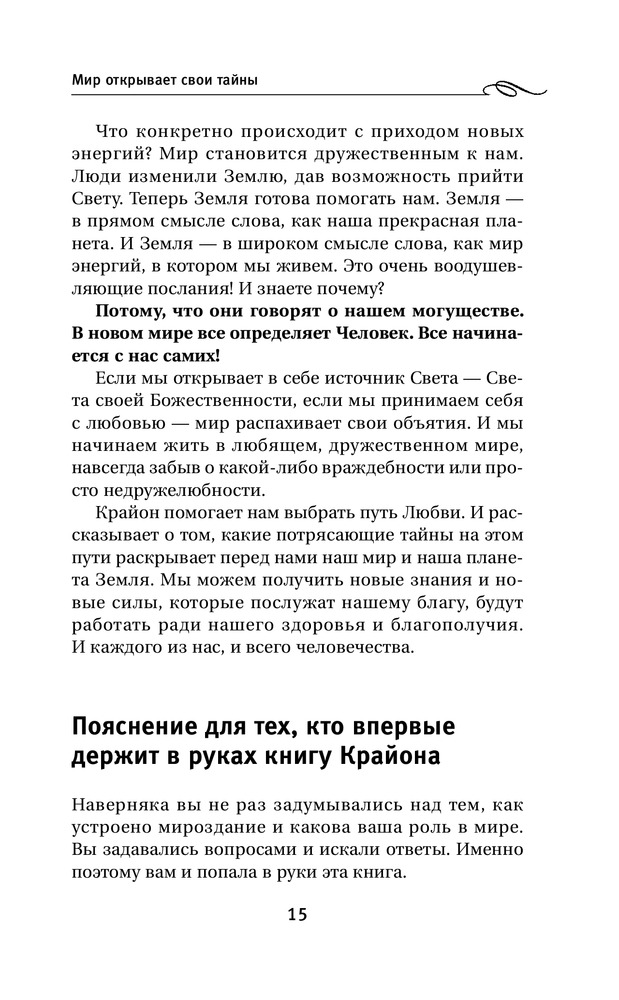 Мир открывает свои тайны

Что конкретно происходит с приходом новых энергий? Мир становится дружественным к нам. Люди изменили Землю, дав возможность прийти Свету. Теперь Земля готова помогать нам. Земля — в прямом смысле слова, как наша прекрасная планета. И Земля — в широком смысле слова, как мир энергий, в котором мы живем. Это очень воодушевляющие послания! И знаете почему?

Потому, что они говорят о нашем могуществе. В новом мире все определяет Человек. Все начинается с нас самих!

Если мы открывает в себе источник Света — Света своей Божественности, если мы принимаем себя с любовью — мир распахивает свои объятия. И мы начинаем жить в любящем, дружественном мире, навсегда забыв о какой-либо враждебности или просто недружелюбности.

Крайон помогает нам выбрать путь Любви. И рассказывает о том, какие потрясающие тайны на этом пути раскрывает перед нами наш мир и наша планета Земля. Мы можем получить новые знания и новые силы, которые послужат нашему благу, будут работать ради нашего здоровья и благополучия. И каждого из нас, и всего человечества.

Пояснение для тех, кто впервые держит в руках книгу Крайона

Наверняка вы не раз задумывались над тем, как устроено мироздание и какова ваша роль в мире. Вы задавались вопросами и искали ответы. Именно поэтому вам и попала в руки эта книга.

15